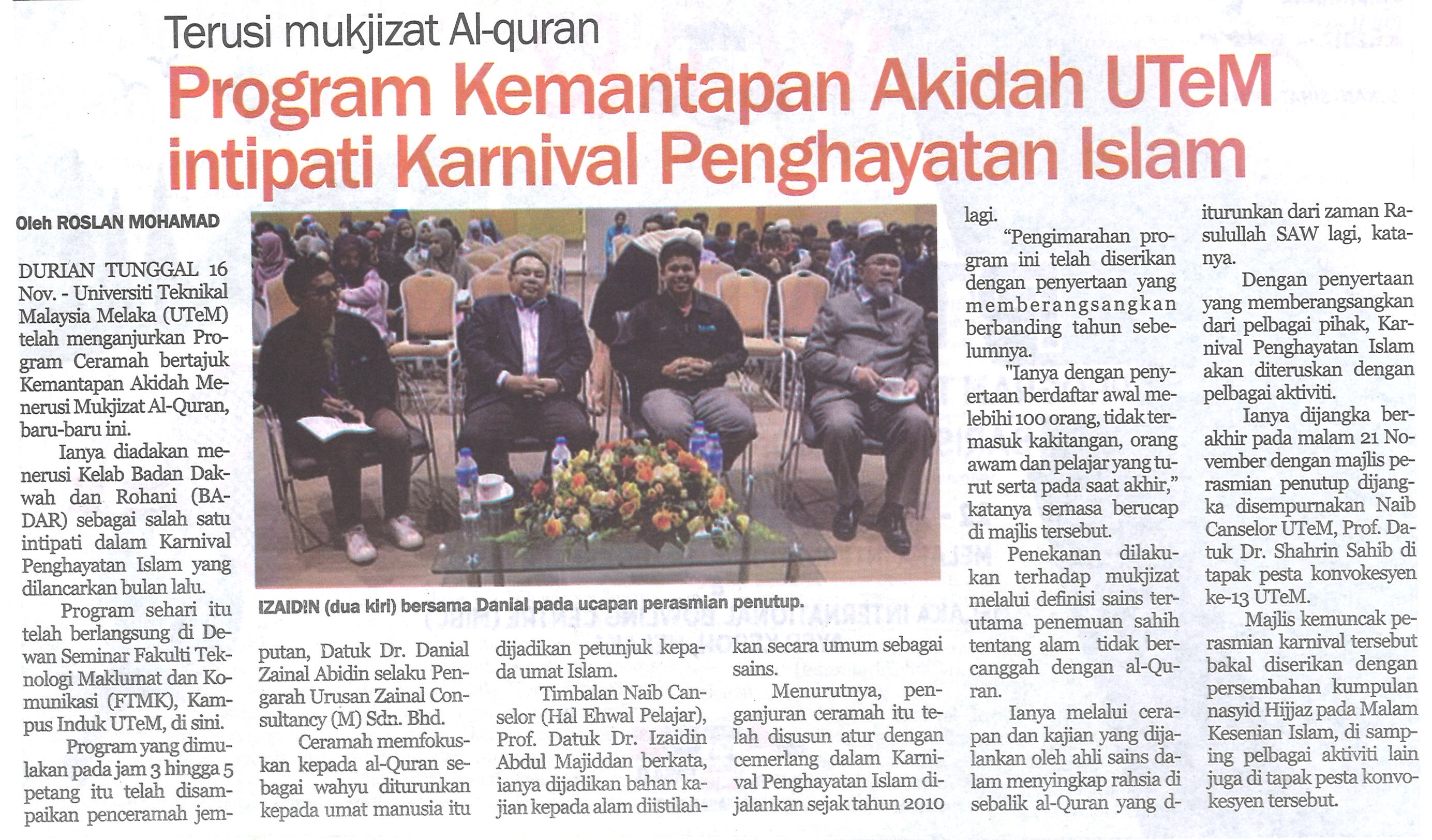 Terusi mukjizat Al-quran

Program Kemantapan Akidah UTeM intipati Karnival Penghayatan Islam

Oleh ROSLAN MOHAMAD

DURIAN TUNGGAL 16 Nov. - Universiti Teknikal Malaysia Melaka (UTeM) telah menganjurkan Program Ceramah bertajuk Kemantapan Akidah Menerusi Mukjizat Al-Quran, baru-baru ini.

Ianya diadakan menerusi Kelab Badan Dakwah dan Rohani (BADAR) sebagai salah satu intipati dalam Karnival Penghayatan Islam yang dilancarkan bulan lalu.

Program sehari itu telah berlangsung di Dewan Seminar Fakulti Teknologi Maklumat dan Komunikasi (FTMK), Kampus Induk UTeM, di sini.

Program yang dimulakan pada jam 3 hingga 5 petang itu telah disampaikan penceramah jemputan, Datuk Dr. Danial Zainal Abidin selaku Pengarah Urusan Zainal Consultancy (M) Sdn. Bhd.

Ceramah memfokuskan kepada al-Quran sebagai wahyu diturunkan kepada umat manusia itu dijadikan petunjuk kepada umat Islam.

Timbalan Naib Canselor (Hal Ehwal Pelajar), Prof. Datuk Dr. Izaidin Abdul Majiddan berkata, ianya dijadikan bahan kajian kepada alam diistilahkan secara umum sebagai sains.

Menurutnya, penganjuran ceramah itu telah disusun atur dengan cemerlang dalam Karnival Penghayatan Islam dijalankan sejak tahun 2010 lagi.

“Pengimarahan program ini telah diserikan dengan penyertaan yang memberangsangkan berbanding tahun sebelumnya.

"Ianya dengan penyertaan berdaftar awal melebihi 100 orang, tidak termasuk kakitangan, orang awam dan pelajar yang turut serta pada saat akhir,” katanya semasa berucap di majlis tersebut.

Penekanan dilakukan terhadap mukjizat melalui definisi sains terutama penemuan sahih tentang alam tidak bercanggah dengan al-Quran.

Ianya melalui cerapan dan kajian yang dijalankan oleh ahli sains dalam menyingkap rahsia di sebalik al-Quran yang diturunkan dari zaman Rasulullah SAW lagi, katanya.

Dengan penyertaan yang memberangsangkan dari pelbagai pihak, Karnival Penghayatan Islam akan diteruskan dengan pelbagai aktiviti.

Ianya dijangka berakhir pada malam 21 November dengan majlis perasmian penutup dijangka disempurnakan Naib Canselor UTeM, Prof. Datuk Dr. Shahrin Sahib di tapak pesta konvokesyen ke-13 UTeM.

Majlis kemuncak perasmian karnival tersebut bakal diserikan dengan persembahan kumpulan nasyid Hijjaz pada Malam Kesenian Islam, di samping pelbagai aktiviti lain juga di tapak pesta konvokesyen tersebut.

IZAIDIN (dua kiri) bersama Danial pada ucapan perasmian penutup.